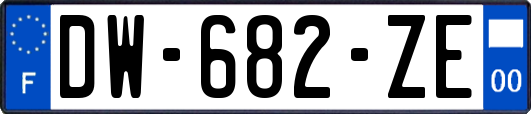 F
DW-682-ZE
00